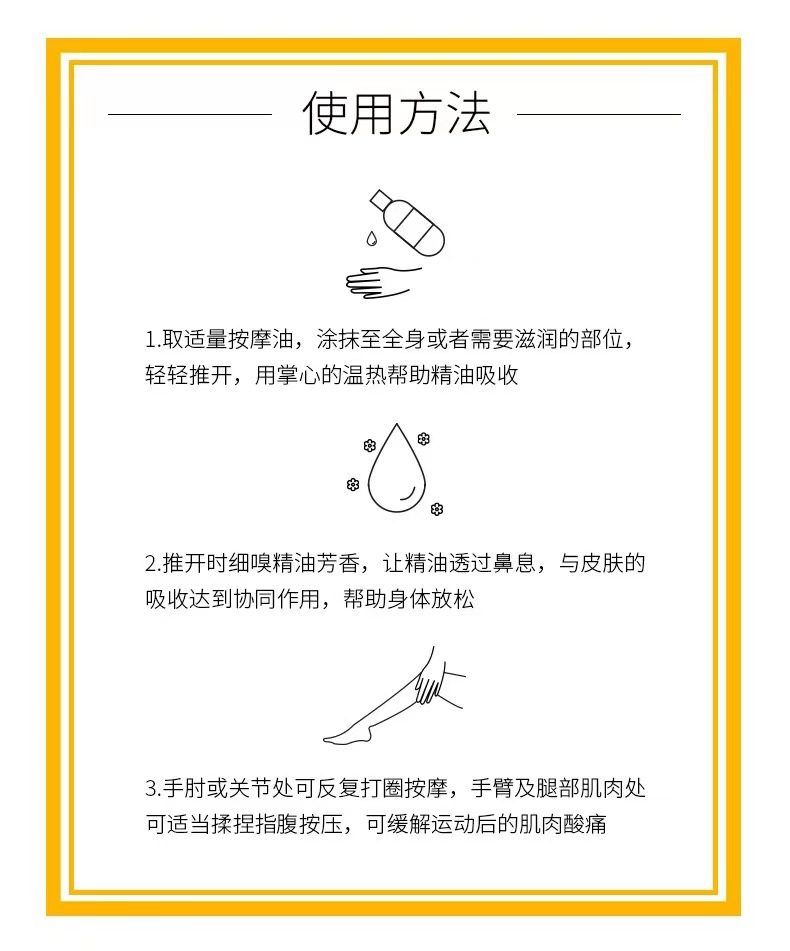 使用方法

1.取适量按摩油，涂抹至全身或者需要滋润的部位，轻轻推开，用掌心的温热帮助精油吸收

2.推开时细嗅精油芳香，让精油透过鼻息，与皮肤的吸收达到协同作用，帮助身体放松

3.手肘或关节处可反复打圈按摩，手臂及腿部肌肉处可适当揉捏指腹按压，可缓解运动后的肌肉酸痛